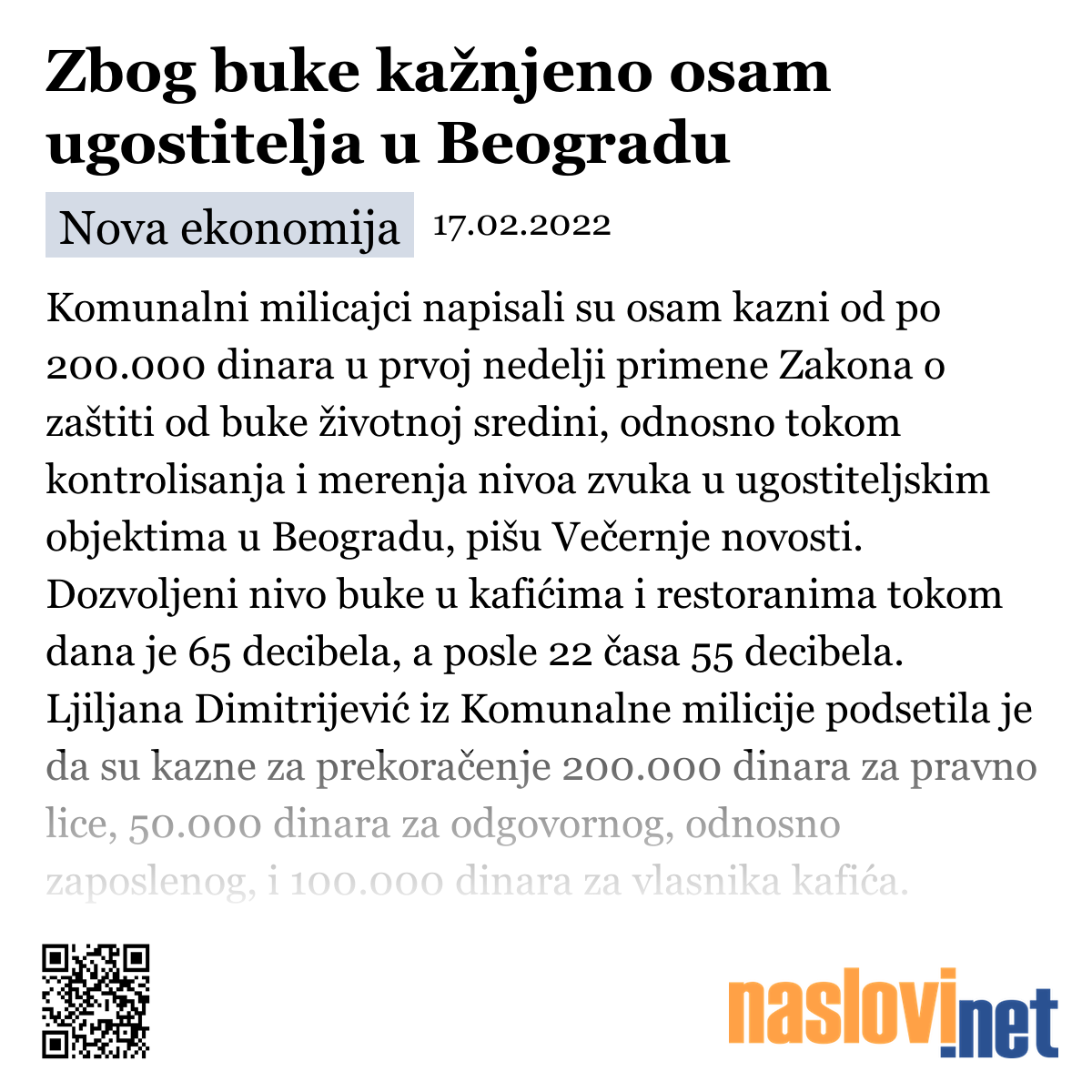 Zbog buke kažnjeno osam ugostitelja u Beogradu

Nova ekonomija 17.02.2022

Komunalni milicajci napisali su osam kazni od po 200.000 dinara u prvoj nedelji primene Zakona o zaštiti od buke životnoj sredini, odnosno tokom kontrolisanja i merenja nivoa zvuka u ugostiteljskim objektima u Beogradu, pišu Večernje novosti. Dozvoljeni nivo buke u kafićima i restoranima tokom dana je 65 decibela, a posle 22 časa 55 decibela. Ljiljana Dimitrijević iz Komunalne milicije podsetila je da su kazne za prekoračenje 200.000 dinara za pravno lice, 50.000 dinara za odgovornog, odnosno zaposlenog, i 100.000 dinara za vlasnika kafića.

naslovi.net